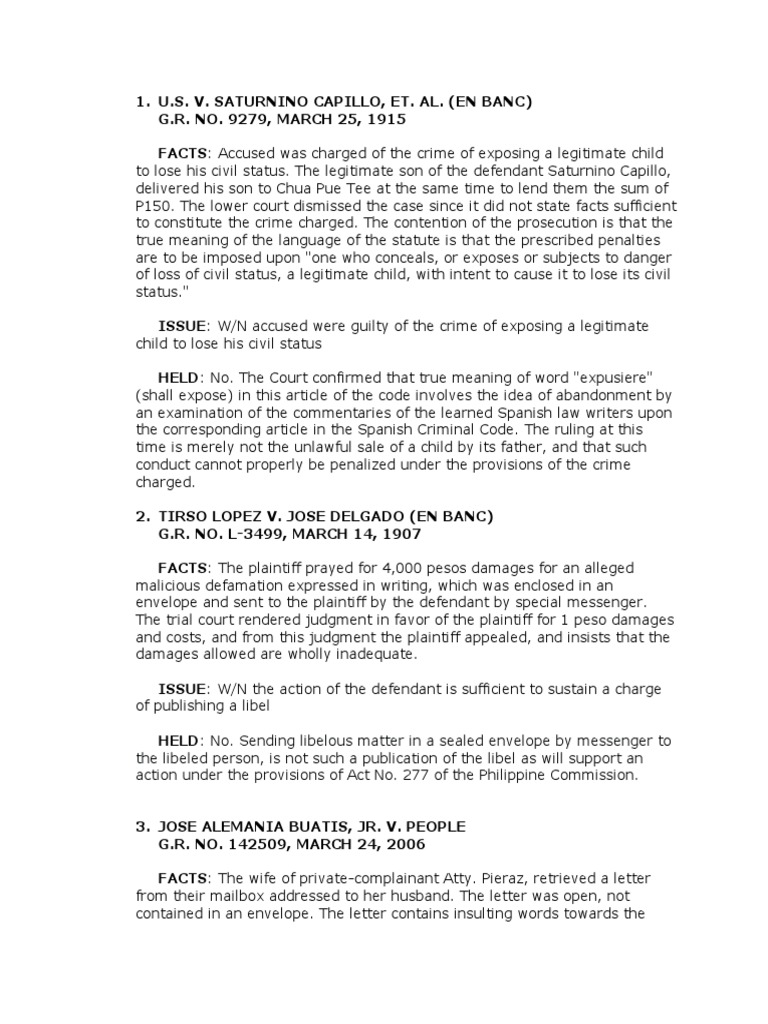 1. U.S. V. SATURNINO CAPILLO, ET. AL. (EN BANC)
G.R. NO. 9279, MARCH 25, 1915

FACTS: Accused was charged of the crime of exposing a legitimate child to lose his civil status. The legitimate son of the defendant Saturnino Capillo, delivered his son to Chua Pue Tee at the same time to lend them the sum of P150. The lower court dismissed the case since it did not state facts sufficient to constitute the crime charged. The contention of the prosecution is that the true meaning of the language of the statute is that the prescribed penalties are to be imposed upon "one who conceals, or exposes or subjects to danger of loss of civil status, a legitimate child, with intent to cause it to lose its civil status."

ISSUE: W/N accused were guilty of the crime of exposing a legitimate child to lose his civil status

HELD: No. The Court confirmed that true meaning of word "expusiere" (shall expose) in this article of the code involves the idea of abandonment by an examination of the commentaries of the learned Spanish law writers upon the corresponding article in the Spanish Criminal Code. The ruling at this time is merely not the unlawful sale of a child by its father, and that such conduct cannot properly be penalized under the provisions of the crime charged.

2. TIRSO LOPEZ V. JOSE DELGADO (EN BANC)
G.R. NO. L-3499, MARCH 14, 1907

FACTS: The plaintiff prayed for 4,000 pesos damages for an alleged malicious defamation expressed in writing, which was enclosed in an envelope and sent to the plaintiff by the defendant by special messenger. The trial court rendered judgment in favor of the plaintiff for 1 peso damages and costs, and from this judgment the plaintiff appealed, and insists that the damages allowed are wholly inadequate.

ISSUE: W/N the action of the defendant is sufficient to sustain a charge of publishing a libel

HELD: No. Sending libelous matter in a sealed envelope by messenger to the libeled person, is not such a publication of the libel as will support an action under the provisions of Act No. 277 of the Philippine Commission.

3. JOSE ALEMANIA BUATIS, JR. V. PEOPLE
G.R. NO. 142509, MARCH 24, 2006

FACTS: The wife of private-complainant Atty. Pieraz, retrieved a letter from their mailbox addressed to her husband. The letter was open, not contained in an envelope. The letter contains insulting words towards the